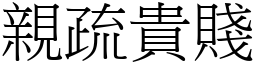 親疏貴賤